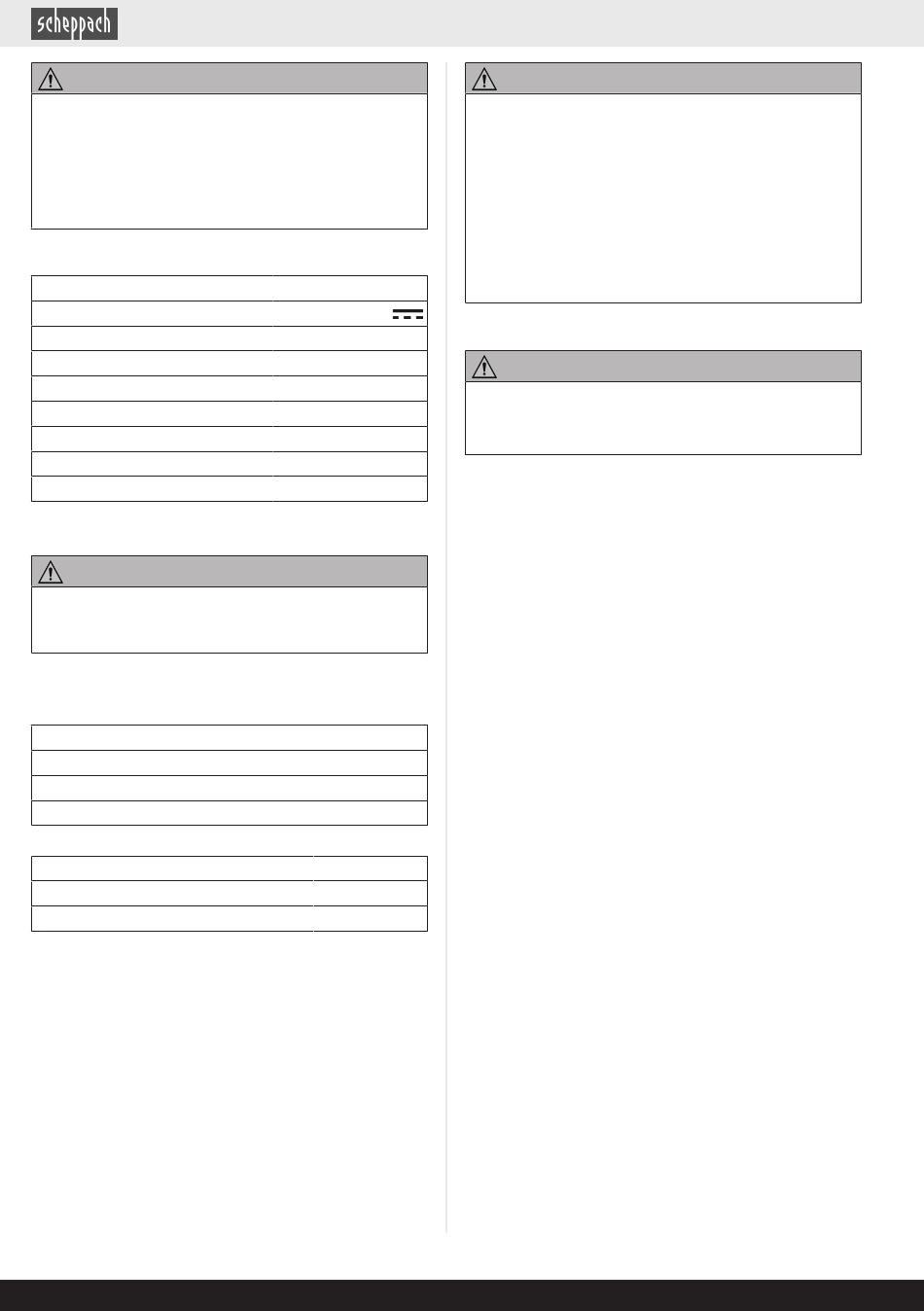 scheppach